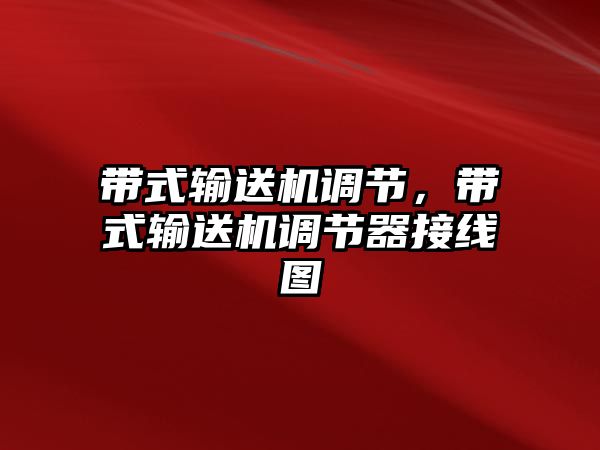 带式输送机调节，带式输送机调节器接线图